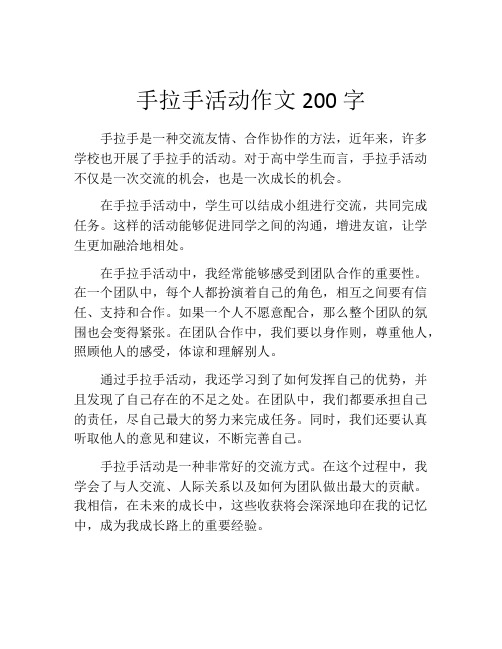 手拉手活动作文 200 字

手拉手是一种交流友情、合作协作的方法，近年来，许多学校也开展了手拉手的活动。对于高中学生而言，手拉手活动不仅是一次交流的机会，也是一次成长的机会。

在手拉手活动中，学生可以结成小组进行交流，共同完成任务。这样的活动能够促进同学之间的沟通，增进友谊，让学生更加融洽地相处。

在手拉手活动中，我经常能够感受到团队合作的重要性。在一个团队中，每个人都扮演着自己的角色，相互之间要有信任、支持和合作。如果一个人不愿意配合，那么整个团队的氛围也会变得紧张。在团队合作中，我们要以身作则，尊重他人，照顾他人的感受，体谅和理解别人。

通过手拉手活动，我还学习到了如何发挥自己的优势，并且发现了自己存在的不足之处。在团队中，我们都要承担自己的责任，尽自己最大的努力来完成任务。同时，我们还要认真听取他人的意见和建议，不断完善自己。

手拉手活动是一种非常好的交流方式。在这个过程中，我学会了与人交流、人际关系以及如何为团队做出最大的贡献。我相信，在未来的成长中，这些收获将会深深地印在我的记忆中，成为我成长路上的重要经验。